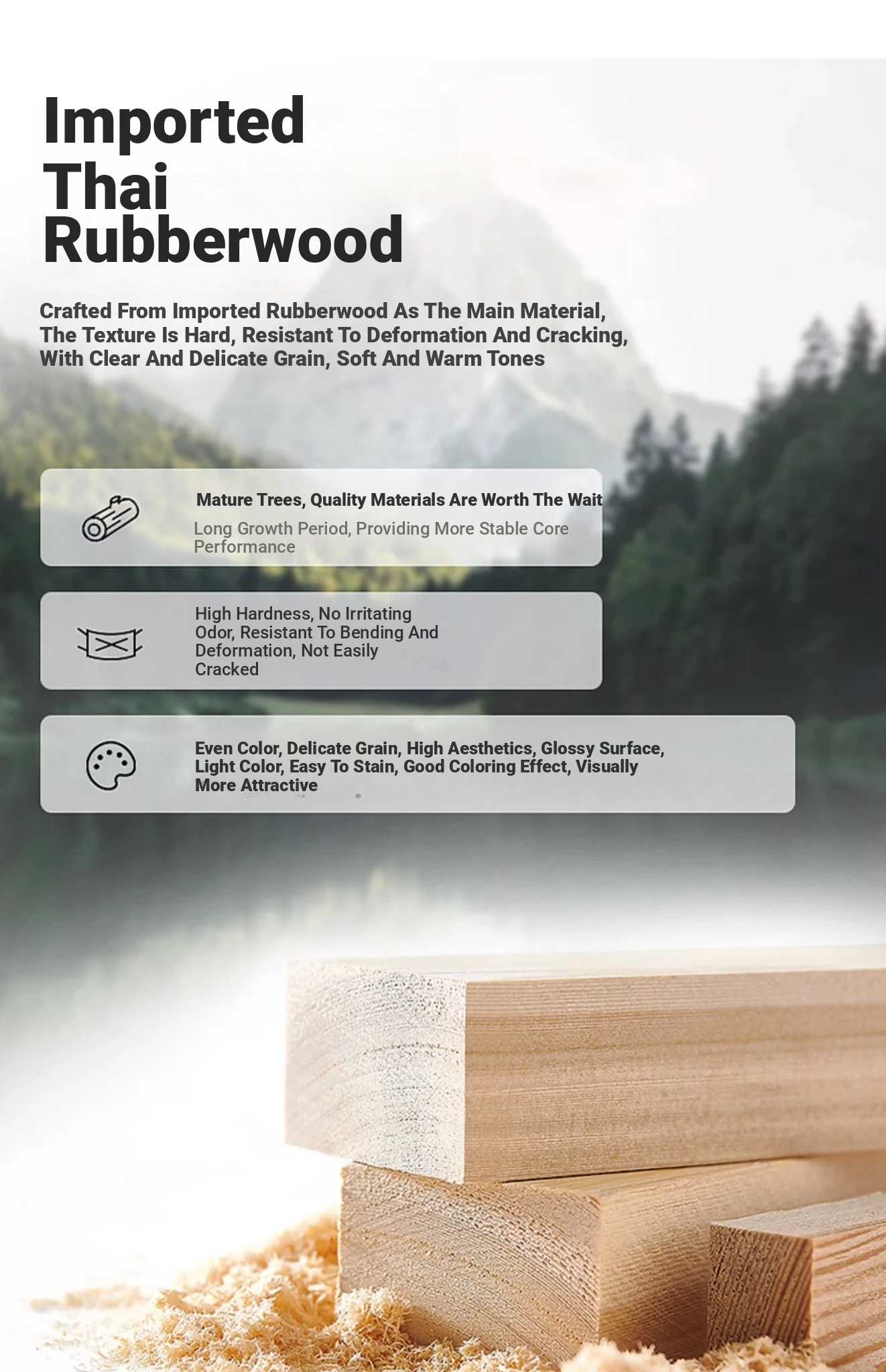 Imported
Thai
Rubberwood

Crafted From Imported Rubberwood As The Main Material, The Texture Is Hard, Resistant To Deformation And Cracking, With Clear And Delicate Grain, Soft And Warm Tones

Mature Trees, Quality Materials Are Worth The Wait

Long Growth Period, Providing More Stable Core Performance

High Hardness, No Irritating Odor, Resistant To Bending And Deformation, Not Easily Cracked

Even Color, Delicate Grain, High Aesthetics, Glossy Surface, Light Color, Easy To Stain, Good Coloring Effect, Visually More Attractive